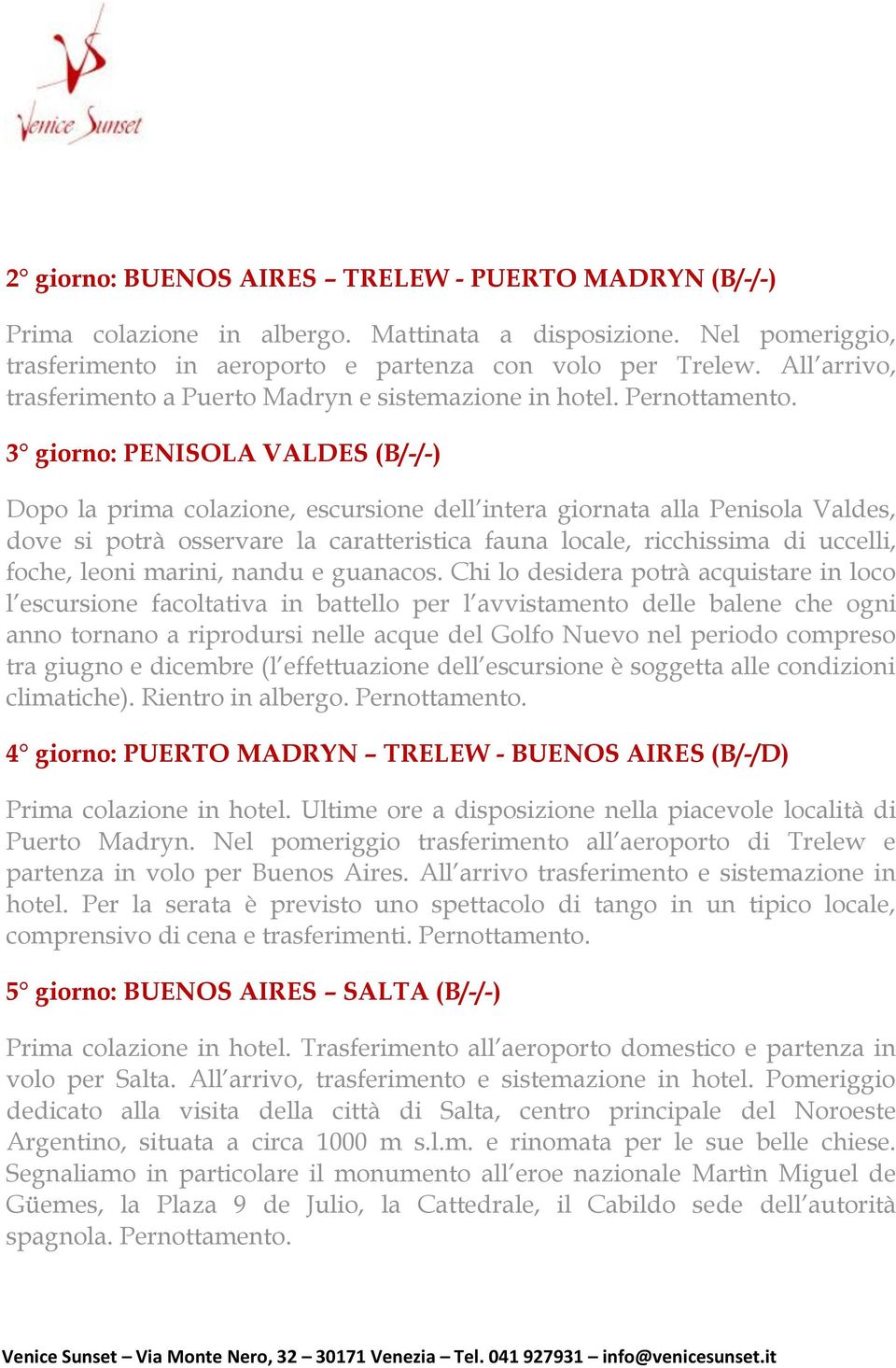 VS
Venice Sunset

2° giorno: BUENOS AIRES – TRELEW - PUERTO MADRYN (B/-/-)

Prima colazione in albergo. Mattinata a disposizione. Nel pomeriggio, trasferimento in aeroporto e partenza con volo per Trelew. All'arrivo, trasferimento a Puerto Madryn e sistemazione in hotel. Pernottamento.

3° giorno: PENISOLA VALDES (B/-/-)

Dopo la prima colazione, escursione dell'intera giornata alla Penisola Valdes, dove si potrà osservare la caratteristica fauna locale, ricchissima di uccelli, foche, leoni marini, nandu e guanacos. Chi lo desidera potrà acquistare in loco l'escursione facoltativa in battello per l'avvistamento delle balene che ogni anno tornano a riprodursi nelle acque del Golfo Nuevo nel periodo compreso tra giugno e dicembre (l'effettuazione dell'escursione è soggetta alle condizioni climatiche). Rientro in albergo. Pernottamento.

4° giorno: PUERTO MADRYN – TRELEW - BUENOS AIRES (B/-/D)

Prima colazione in hotel. Ultime ore a disposizione nella piacevole località di Puerto Madryn. Nel pomeriggio trasferimento all'aeroporto di Trelew e partenza in volo per Buenos Aires. All'arrivo trasferimento e sistemazione in hotel. Per la serata è previsto uno spettacolo di tango in un tipico locale, comprensivo di cena e trasferimenti. Pernottamento.

5° giorno: BUENOS AIRES – SALTA (B/-/-)

Prima colazione in hotel. Trasferimento all'aeroporto domestico e partenza in volo per Salta. All'arrivo, trasferimento e sistemazione in hotel. Pomeriggio dedicato alla visita della città di Salta, centro principale del Noroeste Argentino, situata a circa 1000 m s.l.m. e rinomata per le sue belle chiese. Segnaliamo in particolare il monumento all'eroe nazionale Martìn Miguel de Güemes, la Plaza 9 de Julio, la Cattedrale, il Cabildo sede dell'autorità spagnola. Pernottamento.

Venice Sunset – Via Monte Nero, 32 – 30171 Venezia – Tel. 041 927931 – info@venicesunset.it